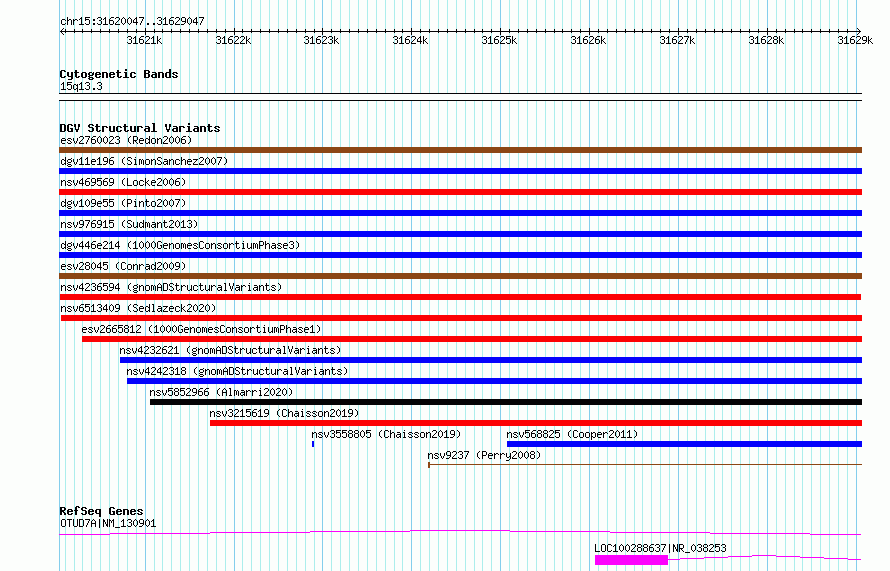 chr15:31620047..31629047

31621k 31622k 31623k 31624k 31625k 31626k 31627k 31628k 31629k

Cytogenetic Bands
15q13.3

DGV Structural Variants
esv2760023 (Redon2006)
dgv11e196 (SimonSanchez2007)
nsv469569 (Locke2006)
dgv109e55 (Pinto2007)
nsv976915 (Sudmant2013)
dgv446e214 (1000GenomesConsortiumPhase3)
esv28045 (Conrad2009)
nsv4236594 (gnomADStructuralVariants)
nsv6513409 (Sedlazeck2020)
esv2665812 (1000GenomesConsortiumPhase1)
nsv4232621 (gnomADStructuralVariants)
nsv4242318 (gnomADStructuralVariants)
nsv5852966 (Almarri2020)
nsv3215619 (Chaisson2019)
nsv3558805 (Chaisson2019)
nsv568825 (Cooper2011)
nsv9237 (Perry2008)

RefSeq Genes
OTUD7A|NM_130901
LOC100288637|NR_038253